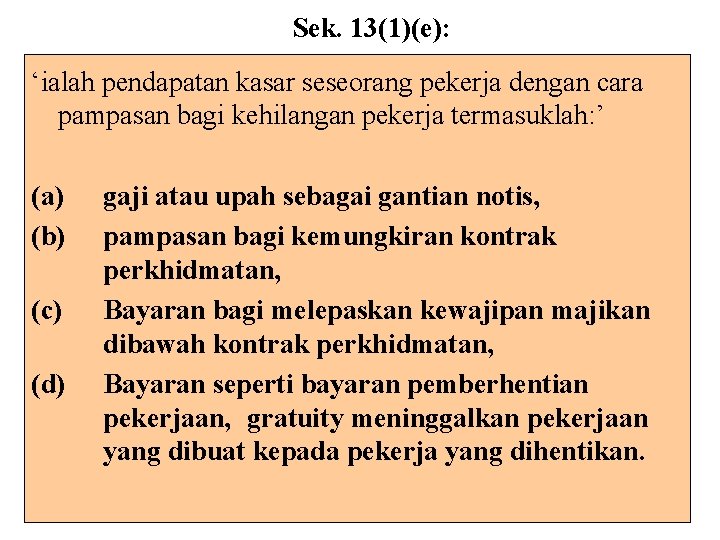 Sek. 13(1)(e):

'ialah pendapatan kasar seseorang pekerja dengan cara pampasan bagi kehilangan pekerja termasuklah:'

(a) gaji atau upah sebagai gantian notis,

(b) pampasan bagi kemungkiran kontrak perkhidmatan,

(c) Bayaran bagi melepaskan kewajipan majikan dibawah kontrak perkhidmatan,

(d) Bayaran seperti bayaran pemberhentian pekerjaan, gratuity meninggalkan pekerjaan yang dibuat kepada pekerja yang dihentikan.